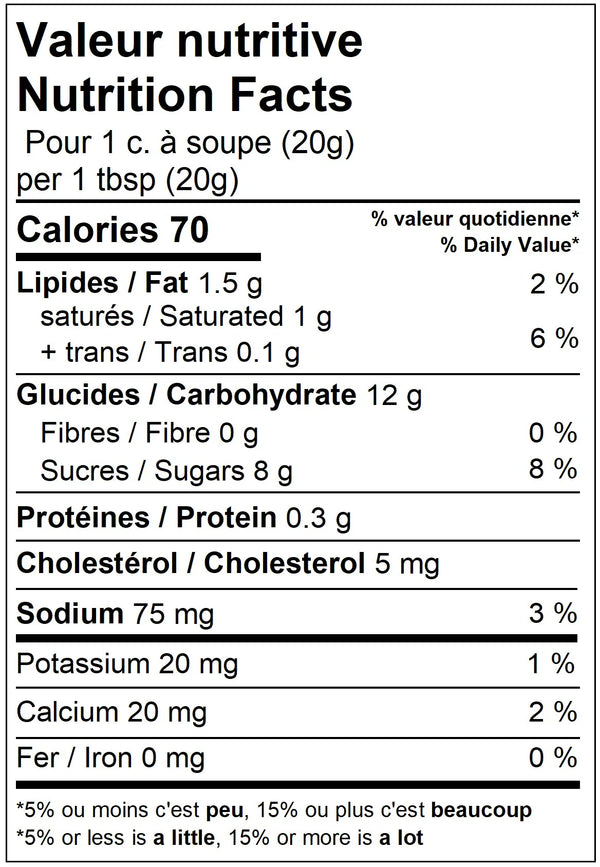 Valeur nutritive
Nutrition Facts
Pour 1 c. à soupe (20g)
per 1 tbsp (20g)

Calories 70
% valeur quotidienne*
% Daily Value*

Lipides / Fat 1.5 g 2 %
saturés / Saturated 1 g
+ trans / Trans 0.1 g 6 %

Glucides / Carbohydrate 12 g
Fibres / Fibre 0 g 0 %
Sucres / Sugars 8 g 8 %

Protéines / Protein 0.3 g

Cholestérol / Cholesterol 5 mg

Sodium 75 mg 3 %

Potassium 20 mg 1 %

Calcium 20 mg 2 %

Fer / Iron 0 mg 0 %

*5% ou moins c'est peu, 15% ou plus c'est beaucoup
*5% or less is a little, 15% or more is a lot